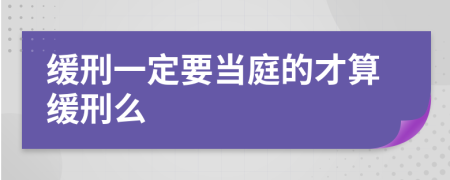 缓刑一定要当庭的才算缓刑么